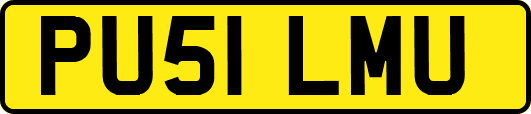 PU51 LMU